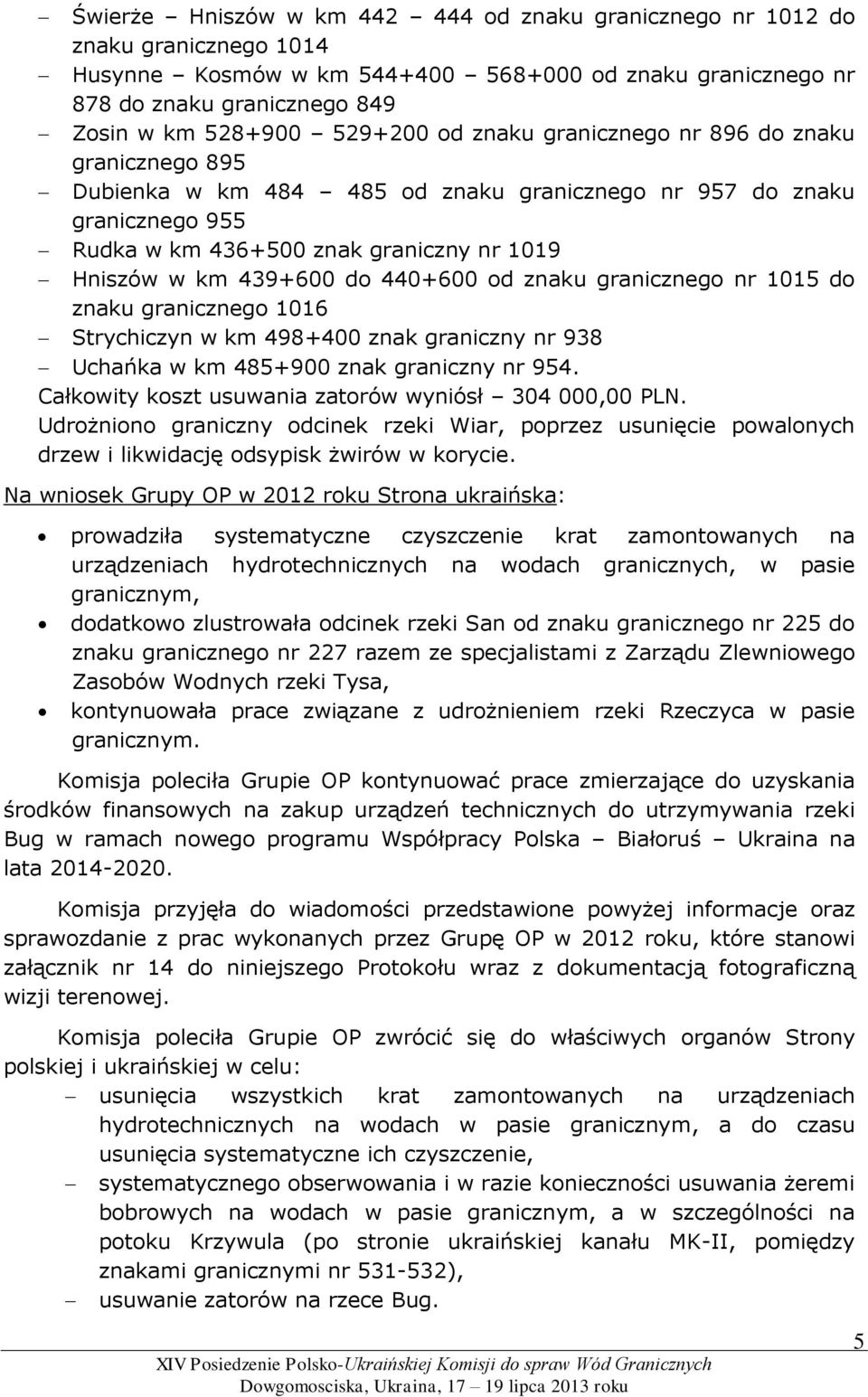 – Świerże – Hniszów w km 442 – 444 od znaku granicznego nr 1012 do znaku granicznego 1014
– Husynne – Kosmów w km 544+400 – 568+000 od znaku granicznego nr 878 do znaku granicznego 849
– Zosin w km 528+900 – 529+200 od znaku granicznego nr 896 do znaku granicznego 895
– Dubienka w km 484 – 485 od znaku granicznego nr 957 do znaku granicznego 955
– Rudka w km 436+500 znak graniczny nr 1019
– Hniszów w km 439+600 do 440+600 od znaku granicznego nr 1015 do znaku granicznego 1016
– Strychiczyn w km 498+400 znak graniczny nr 938
– Uchańka w km 485+900 znak graniczny nr 954.

Całkowity koszt usuwania zatorów wyniósł – 304 000,00 PLN.
Udrożniono graniczny odcinek rzeki Wiar, poprzez usunięcie powalonych drzew i likwidację odsypisk żwirów w korycie.

Na wniosek Grupy OP w 2012 roku Strona ukraińska:

• prowadziła systematyczne czyszczenie krat zamontowanych na urządzeniach hydrotechnicznych na wodach granicznych, w pasie granicznym,
• dodatkowo zlustrowała odcinek rzeki San od znaku granicznego nr 225 do znaku granicznego nr 227 razem ze specjalistami z Zarządu Zlewniowego Zasobów Wodnych rzeki Tysa,
• kontynuowała prace związane z udrożnieniem rzeki Rzeczyca w pasie granicznym.

Komisja poleciła Grupie OP kontynuować prace zmierzające do uzyskania środków finansowych na zakup urządzeń technicznych do utrzymywania rzeki Bug w ramach nowego programu Współpracy Polska – Białoruś – Ukraina na lata 2014-2020.

Komisja przyjęła do wiadomości przedstawione powyżej informacje oraz sprawozdanie z prac wykonanych przez Grupę OP w 2012 roku, które stanowi załącznik nr 14 do niniejszego Protokołu wraz z dokumentacją fotograficzną wizji terenowej.

Komisja poleciła Grupie OP zwrócić się do właściwych organów Strony polskiej i ukraińskiej w celu:
– usunięcia wszystkich krat zamontowanych na urządzeniach hydrotechnicznych na wodach w pasie granicznym, a do czasu usunięcia systematyczne ich czyszczenie,
– systematycznego obserwowania i w razie konieczności usuwania żeremi bobrowych na wodach w pasie granicznym, a w szczególności na potoku Krzywula (po stronie ukraińskiej kanału MK-II, pomiędzy znakami granicznymi nr 531-532),
– usuwanie zatorów na rzece Bug.

5

XIV Posiedzenie Polsko-Ukraińskiej Komisji do spraw Wód Granicznych
Dowgomosciska, Ukraina, 17 – 19 lipca 2013 roku